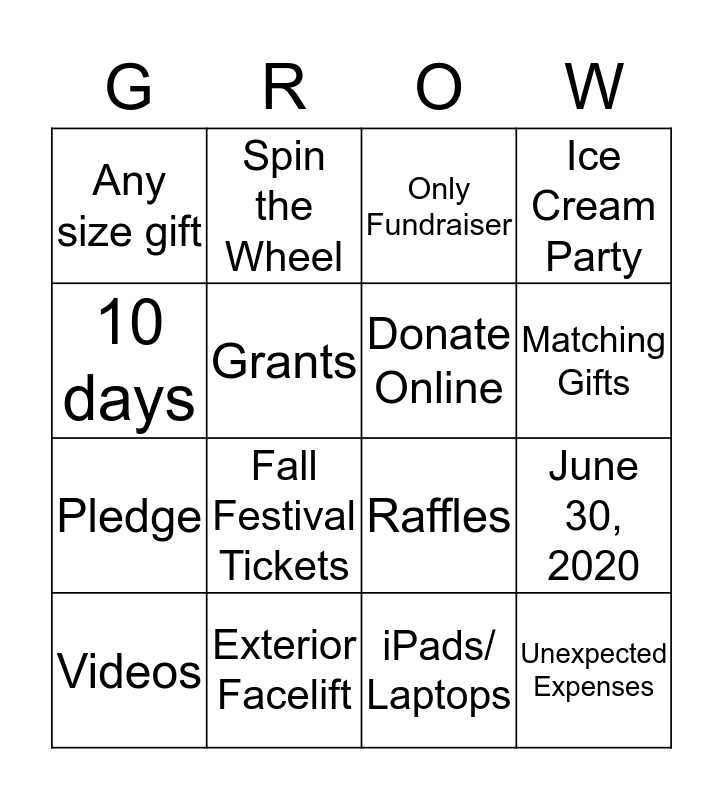 | G | R | O | W |
|---|---|---|---|
| Any size gift | Spin the Wheel | Only Fundraiser | Ice Cream Party |
| 10 days | Grants | Donate Online | Matching Gifts |
| Pledge | Fall Festival Tickets | Raffles | June 30, 2020 |
| Videos | Exterior Facelift | iPads/ Laptops | Unexpected Expenses |